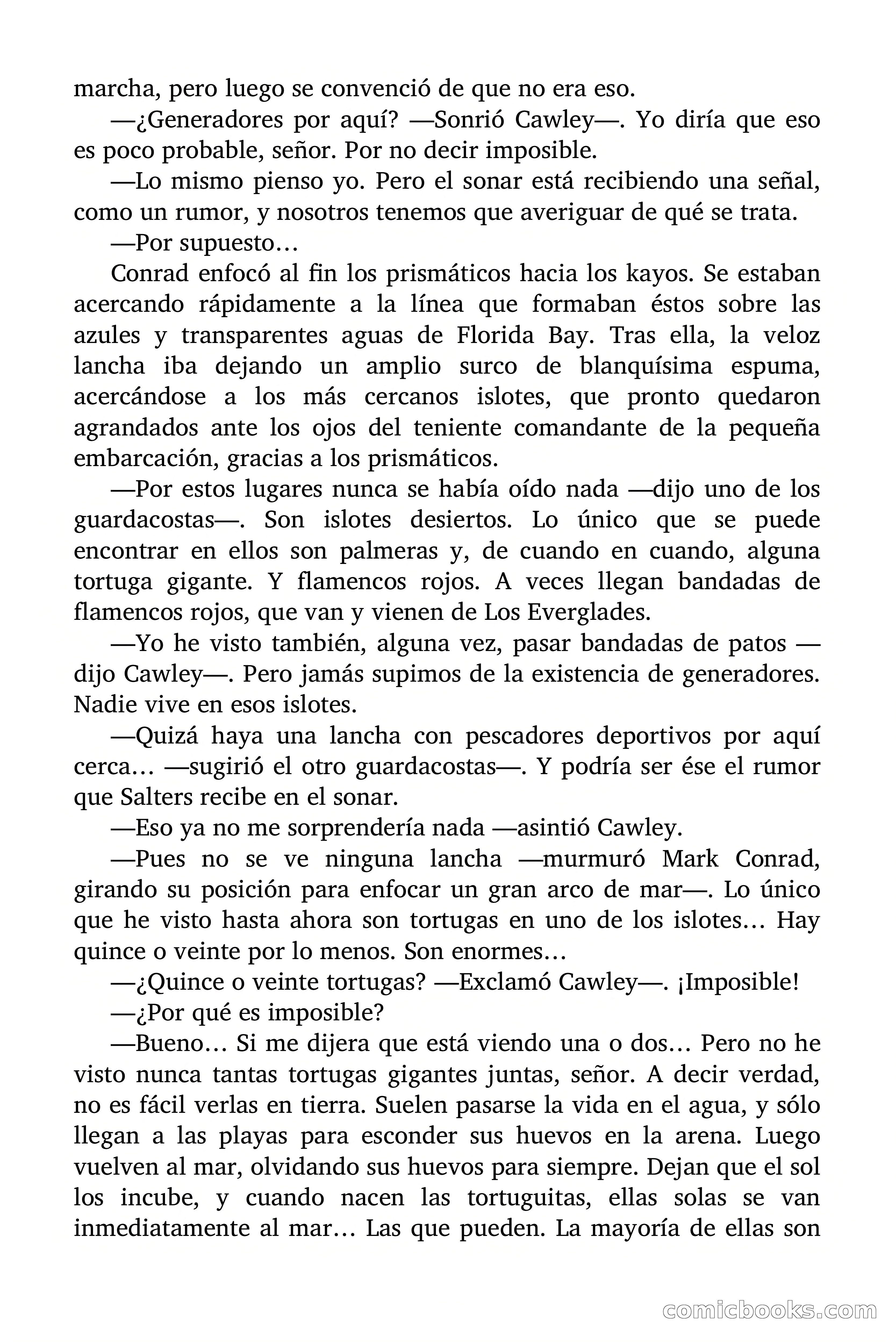 marcha, pero luego se convenció de que no era eso.

—¿Generadores por aquí? —Sonrió Cawley—. Yo diría que eso es poco probable, señor. Por no decir imposible.

—Lo mismo pienso yo. Pero el sonar está recibiendo una señal, como un rumor, y nosotros tenemos que averiguar de qué se trata.

—Por supuesto…

Conrad enfocó al fin los prismáticos hacia los kayos. Se estaban acercando rápidamente a la línea que formaban éstos sobre las azules y transparentes aguas de Florida Bay. Tras ella, la veloz lancha iba dejando un amplio surco de blanquísima espuma, acercándose a los más cercanos islotes, que pronto quedaron agrandados ante los ojos del teniente comandante de la pequeña embarcación, gracias a los prismáticos.

—Por estos lugares nunca se había oído nada —dijo uno de los guardacostas—. Son islotes desiertos. Lo único que se puede encontrar en ellos son palmeras y, de cuando en cuando, alguna tortuga gigante. Y flamencos rojos. A veces llegan bandadas de flamencos rojos, que van y vienen de Los Everglades.

—Yo he visto también, alguna vez, pasar bandadas de patos —dijo Cawley—. Pero jamás supimos de la existencia de generadores. Nadie vive en esos islotes.

—Quizá haya una lancha con pescadores deportivos por aquí cerca… —sugirió el otro guardacostas—. Y podría ser ése el rumor que Salters recibe en el sonar.

—Eso ya no me sorprendería nada —asintió Cawley.

—Pues no se ve ninguna lancha —murmuró Mark Conrad, girando su posición para enfocar un gran arco de mar—. Lo único que he visto hasta ahora son tortugas en uno de los islotes… Hay quince o veinte por lo menos. Son enormes…

—¿Quince o veinte tortugas? —Exclamó Cawley—. ¡Imposible!

—¿Por qué es imposible?

—Bueno… Si me dijera que está viendo una o dos… Pero no he visto nunca tantas tortugas gigantes juntas, señor. A decir verdad, no es fácil verlas en tierra. Suelen pasarse la vida en el agua, y sólo llegan a las playas para esconder sus huevos en la arena. Luego vuelven al mar, olvidando sus huevos para siempre. Dejan que el sol los incube, y cuando nacen las tortuguitas, ellas solas se van inmediatamente al mar… Las que pueden. La mayoría de ellas son

comicbooks.com